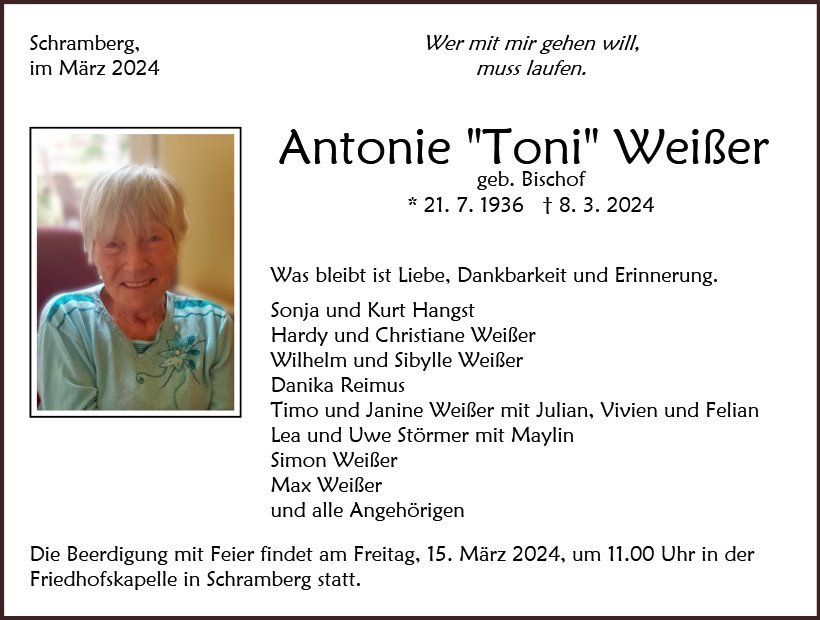 Schramberg,
im März 2024

Wer mit mir gehen will,
muss laufen.

Antonie "Toni" Weißer
geb. Bischof
* 21. 7. 1936 † 8. 3. 2024

Was bleibt ist Liebe, Dankbarkeit und Erinnerung.

Sonja und Kurt Hangst
Hardy und Christiane Weißer
Wilhelm und Sibylle Weißer
Danika Reimus
Timo und Janine Weißer mit Julian, Vivien und Felian
Lea und Uwe Störmer mit Maylin
Simon Weißer
Max Weißer
und alle Angehörigen

Die Beerdigung mit Feier findet am Freitag, 15. März 2024, um 11.00 Uhr in der Friedhofskapelle in Schramberg statt.